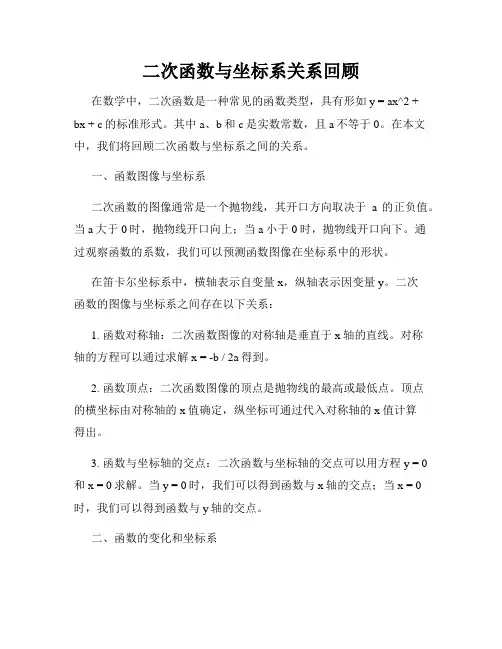 二次函数与坐标系关系回顾

在数学中，二次函数是一种常见的函数类型，具有形如 y = ax^2 + bx + c 的标准形式。其中 a、b 和 c 是实数常数，且 a 不等于 0。在本文中，我们将回顾二次函数与坐标系之间的关系。

一、函数图像与坐标系

二次函数的图像通常是一个抛物线，其开口方向取决于 a 的正负值。当 a 大于 0 时，抛物线开口向上；当 a 小于 0 时，抛物线开口向下。通过观察函数的系数，我们可以预测函数图像在坐标系中的形状。

在笛卡尔坐标系中，横轴表示自变量 x，纵轴表示因变量 y。二次函数的图像与坐标系之间存在以下关系：

1. 函数对称轴：二次函数图像的对称轴是垂直于 x 轴的直线。对称轴的方程可以通过求解 x = -b / 2a 得到。

2. 函数顶点：二次函数图像的顶点是抛物线的最高或最低点。顶点的横坐标由对称轴的 x 值确定，纵坐标可通过代入对称轴的 x 值计算得出。

3. 函数与坐标轴的交点：二次函数与坐标轴的交点可以用方程 y = 0 和 x = 0 求解。当 y = 0 时，我们可以得到函数与 x 轴的交点；当 x = 0 时，我们可以得到函数与 y 轴的交点。

二、函数的变化和坐标系